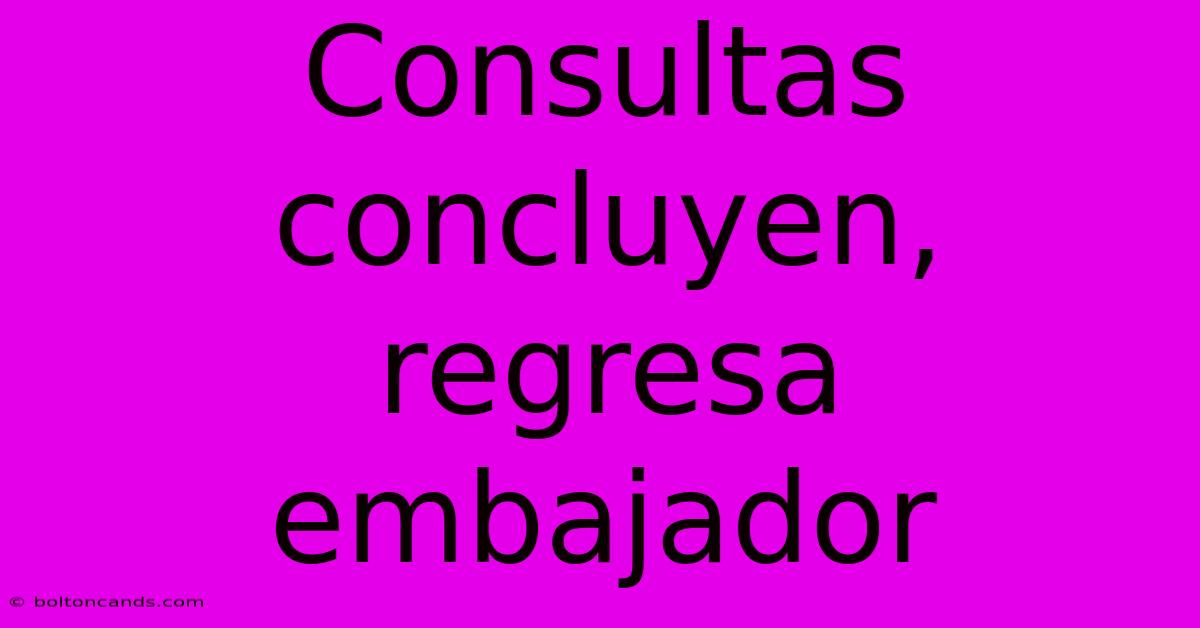 Consultas concluyen, regresa embajador

© boltoncands.com